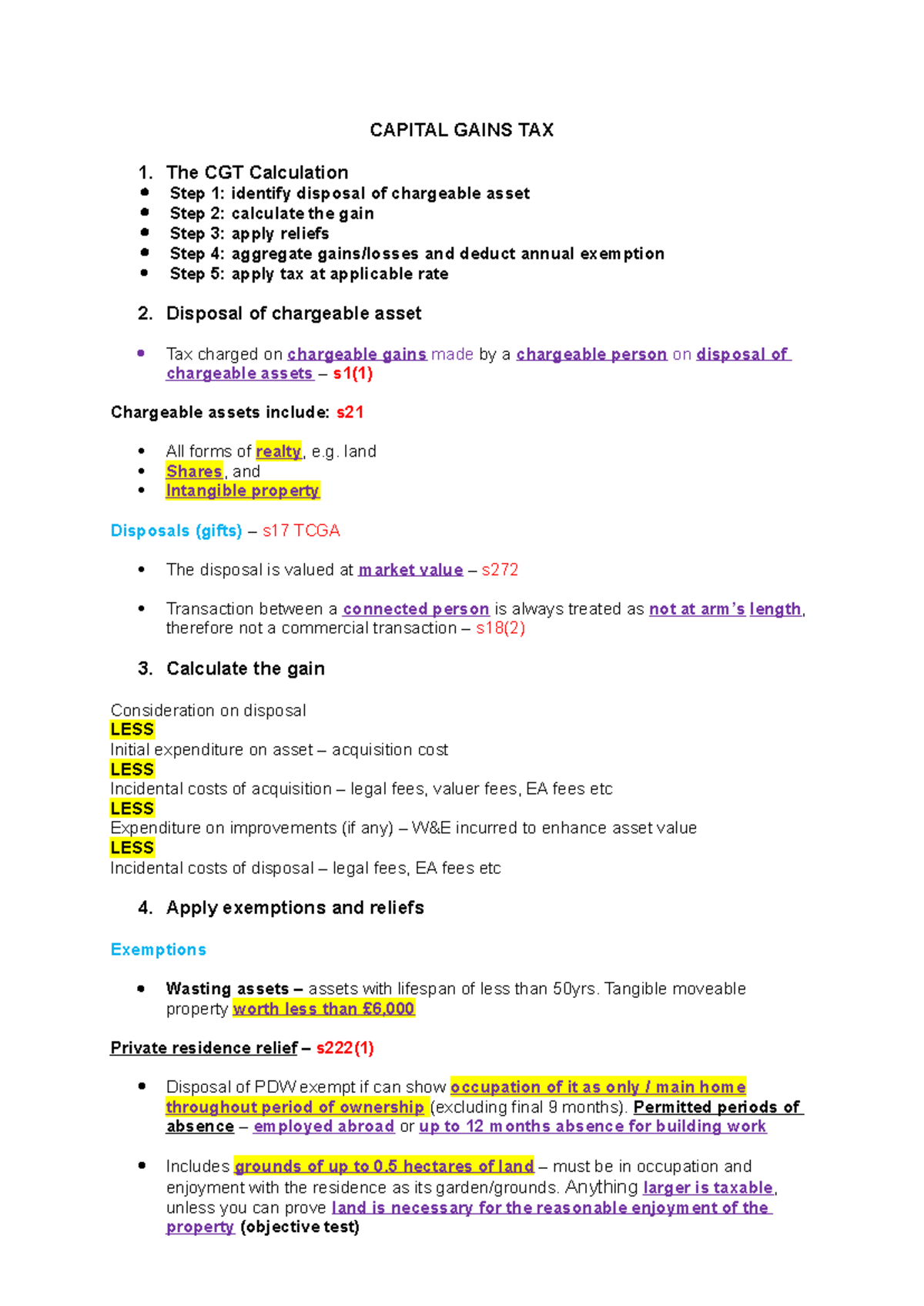 CAPITAL GAINS TAX

1. The CGT Calculation
• Step 1: identify disposal of chargeable asset
• Step 2: calculate the gain
• Step 3: apply reliefs
• Step 4: aggregate gains/losses and deduct annual exemption
• Step 5: apply tax at applicable rate

2. Disposal of chargeable asset

• Tax charged on chargeable gains made by a chargeable person on disposal of chargeable assets – s1(1)

Chargeable assets include: s21

• All forms of realty, e.g. land
• Shares, and
• Intangible property

Disposals (gifts) – s17 TCGA

• The disposal is valued at market value – s272

• Transaction between a connected person is always treated as not at arm's length, therefore not a commercial transaction – s18(2)

3. Calculate the gain

Consideration on disposal
LESS
Initial expenditure on asset – acquisition cost
LESS
Incidental costs of acquisition – legal fees, valuer fees, EA fees etc
LESS
Expenditure on improvements (if any) – W&E incurred to enhance asset value
LESS
Incidental costs of disposal – legal fees, EA fees etc

4. Apply exemptions and reliefs

Exemptions

• Wasting assets – assets with lifespan of less than 50yrs. Tangible moveable property worth less than £6,000

Private residence relief – s222(1)

• Disposal of PDW exempt if can show occupation of it as only / main home throughout period of ownership (excluding final 9 months). Permitted periods of absence – employed abroad or up to 12 months absence for building work

• Includes grounds of up to 0.5 hectares of land – must be in occupation and enjoyment with the residence as its garden/grounds. Anything larger is taxable, unless you can prove land is necessary for the reasonable enjoyment of the property (objective test)